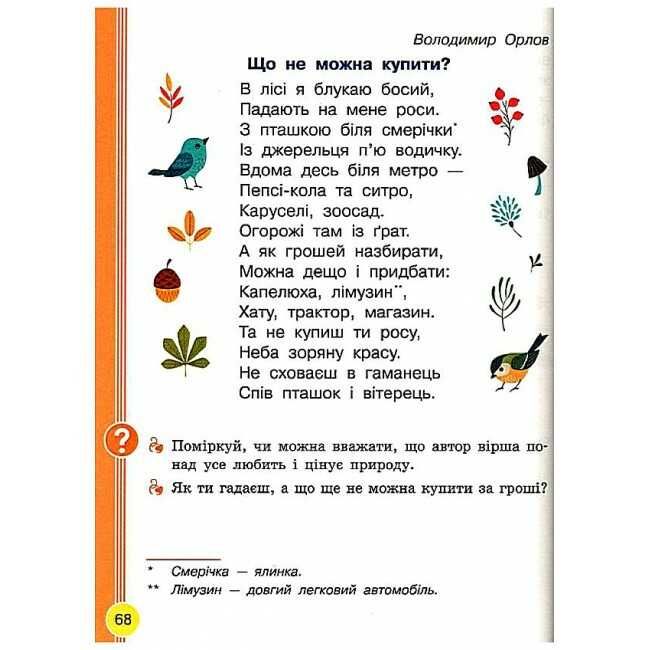 Володимир Орлов

Що не можна купити?

В лісі я блукаю босий,
Падають на мене роси.
З пташкою біля смерічки$^{*}$
Із джерельця п'ю водичку.
Вдома десь біля метро —
Пепсі-кола та ситро,
Каруселі, зоосад.
Огорожі там із ґрат.
А як грошей назбирати,
Можна дещо і придбати:
Капелюха, лімузин$^{**}$,
Хату, трактор, магазин.
Та не купиш ти росу,
Неба зоряну красу.
Не сховаєш в гаманець
Спів пташок і вітерець.

?

Поміркуй, чи можна вважати, що автор вірша понад усе любить і цінує природу.

Як ти гадаєш, а що ще не можна купити за гроші?

* Смерічка — ялинка.
** Лімузин — довгий легковий автомобіль.

68